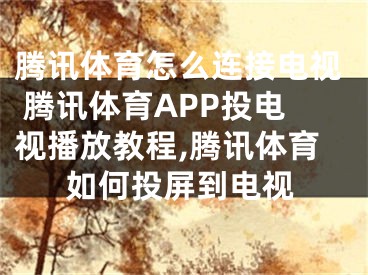 腾讯体育怎么连接电视 腾讯体育APP投电视播放教程,腾讯体育如何投屏到电视